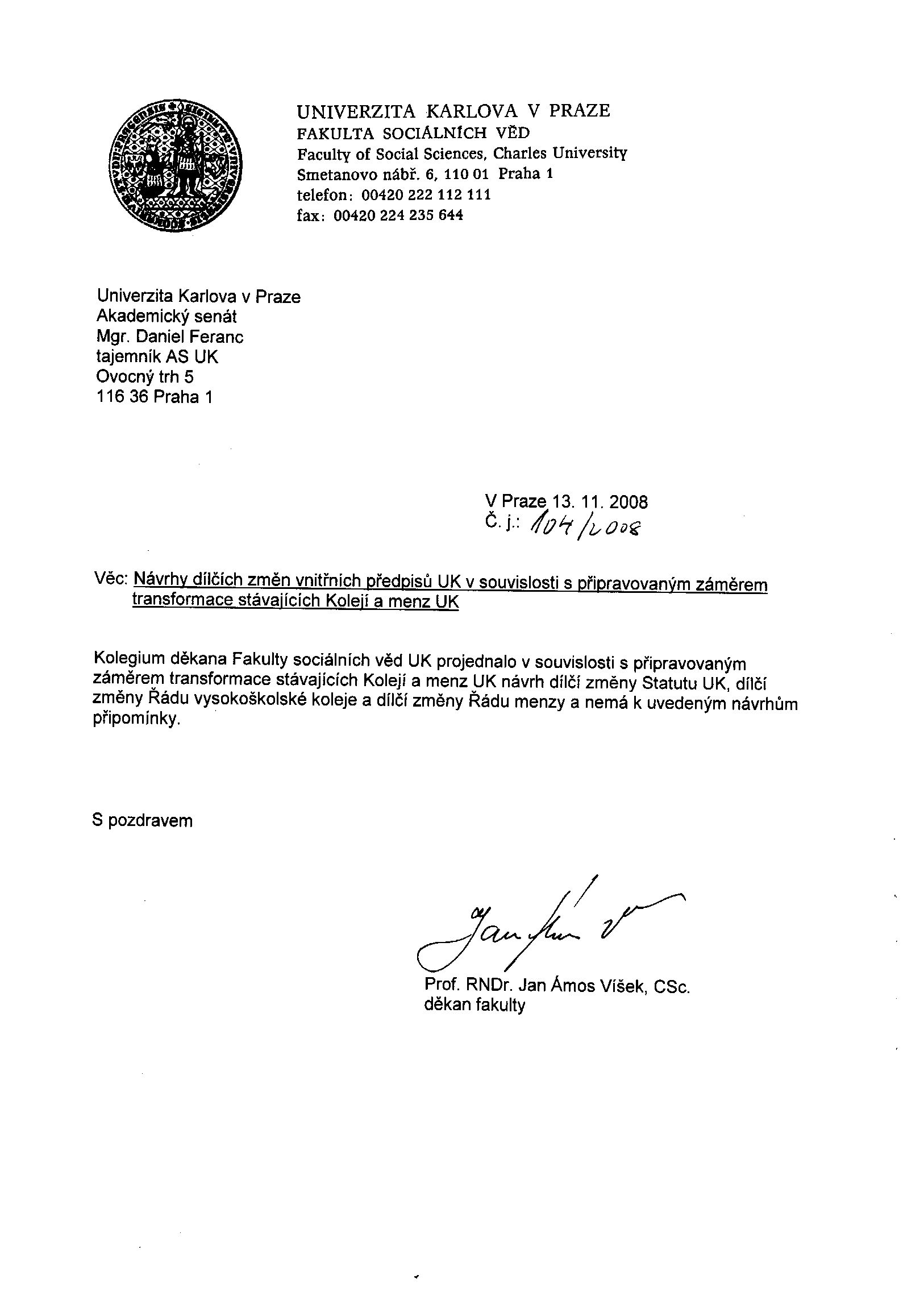 UNIVERZITA KARLOVA V PRAZE
FAKULTA SOCIÁLNÍCH VĚD
Faculty of Social Sciences, Charles University
Smetanovo nábř. 6, 110 01 Praha 1
telefon: 00420 222 112 111
fax: 00420 224 235 644

Univerzita Karlova v Praze
Akademický senát
Mgr. Daniel Feranc
tajemník AS UK
Ovocný trh 5
116 36 Praha 1

V Praze 13. 11. 2008
Č. j.: 104/2008

Věc: Návrhy dílčích změn vnitřních předpisů UK v souvislosti s připravovaným záměrem transformace stávajících Kolejí a menz UK

Kolegium děkana Fakulty sociálních věd UK projednalo v souvislosti s připravovaným záměrem transformace stávajících Kolejí a menz UK návrh dílčí změny Statutu UK, dílčí změny Řádu vysokoškolské koleje a dílčí změny Řádu menzy a nemá k uvedeným návrhům připomínky.

S pozdravem

Jan Ámos V

Prof. RNDr. Jan Ámos Víšek, CSc.
děkan fakulty